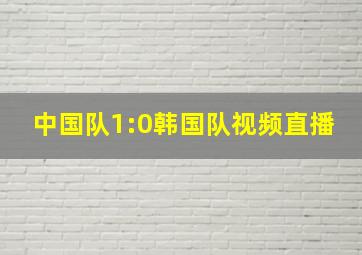 中国队1:0韩国队视频直播